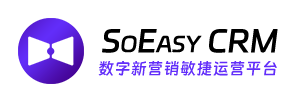 SoEasy CRM
数字新营销敏捷运营平台